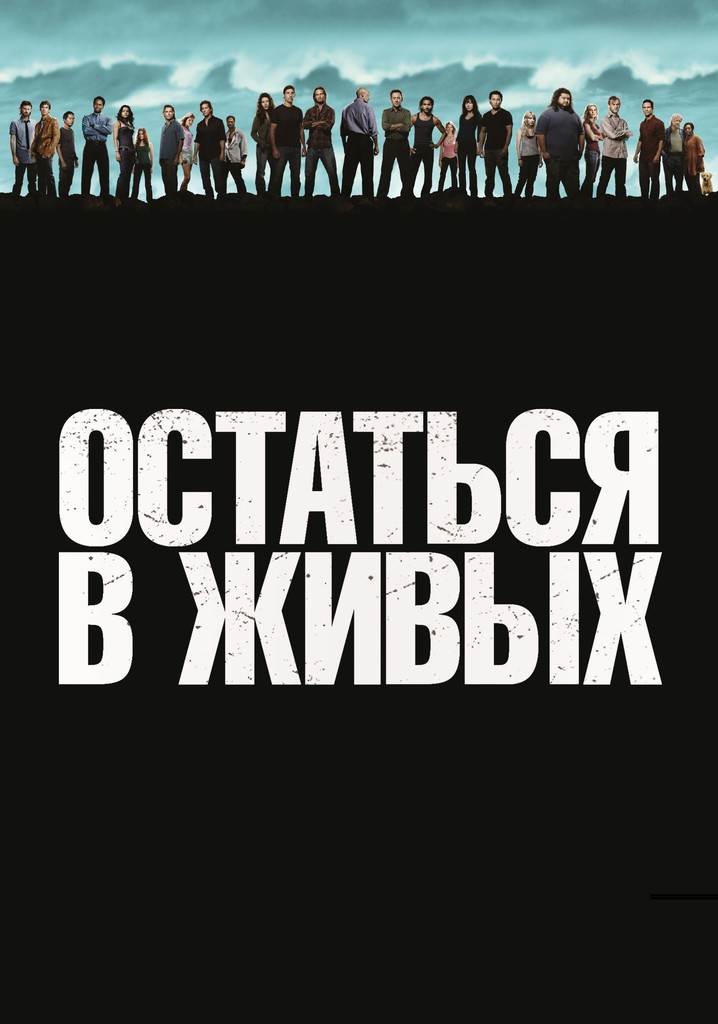 ОСТАТЬСЯ
В ЖИВЫХ